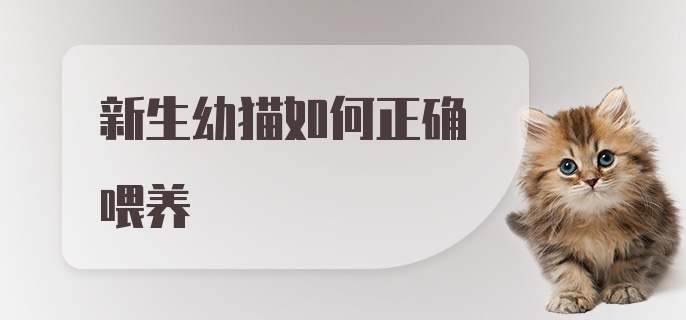 新生幼猫如何正确喂养